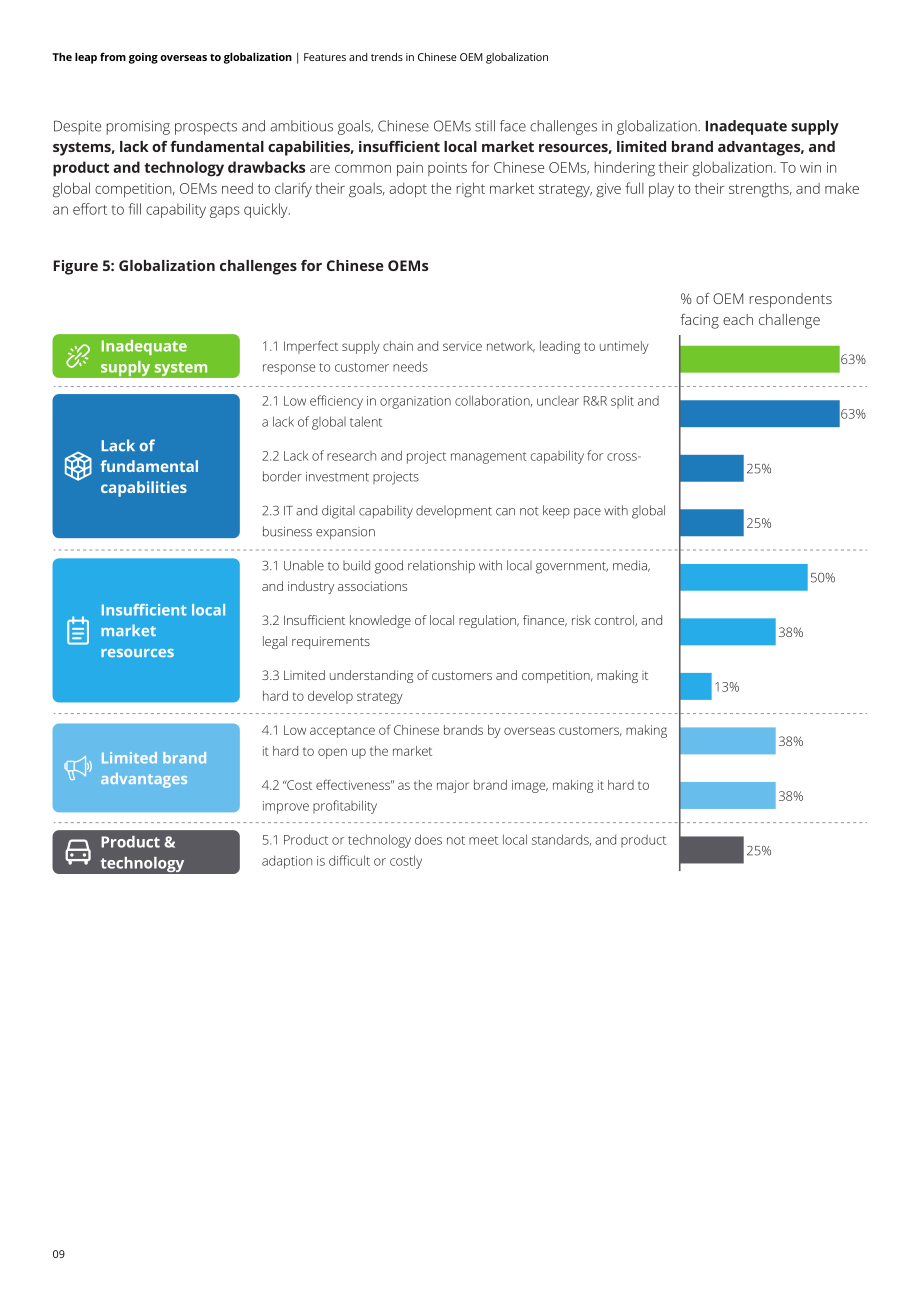 The leap from going overseas to globalization | Features and trends in Chinese OEM globalization

Despite promising prospects and ambitious goals, Chinese OEMs still face challenges in globalization. Inadequate supply systems, lack of fundamental capabilities, insufficient local market resources, limited brand advantages, and product and technology drawbacks are common pain points for Chinese OEMs, hindering their globalization. To win in global competition, OEMs need to clarify their goals, adopt the right market strategy, give full play to their strengths, and make an effort to fill capability gaps quickly.

Figure 5: Globalization challenges for Chinese OEMs

% of OEM respondents facing each challenge

Inadequate supply system

1.1 Imperfect supply chain and service network, leading to untimely response to customer needs

63%

Lack of fundamental capabilities

2.1 Low efficiency in organization collaboration, unclear R&R split and a lack of global talent

63%

2.2 Lack of research and project management capability for cross-border investment projects

25%

2.3 IT and digital capability development can not keep pace with global business expansion

25%

Insufficient local market resources

3.1 Unable to build good relationship with local government, media, and industry associations

50%

3.2 Insufficient knowledge of local regulation, finance, risk control, and legal requirements

38%

3.3 Limited understanding of customers and competition, making it hard to develop strategy

13%

Limited brand advantages

4.1 Low acceptance of Chinese brands by overseas customers, making it hard to open up the market

38%

4.2 "Cost effectiveness" as the major brand image, making it hard to improve profitability

38%

Product & technology

5.1 Product or technology does not meet local standards, and product adaption is difficult or costly

25%

09